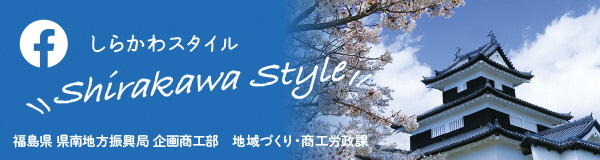 f

しらかわスタイル

Shirakawa Style

福島県 県南地方振興局 企画商工部　地域づくり・商工労政課